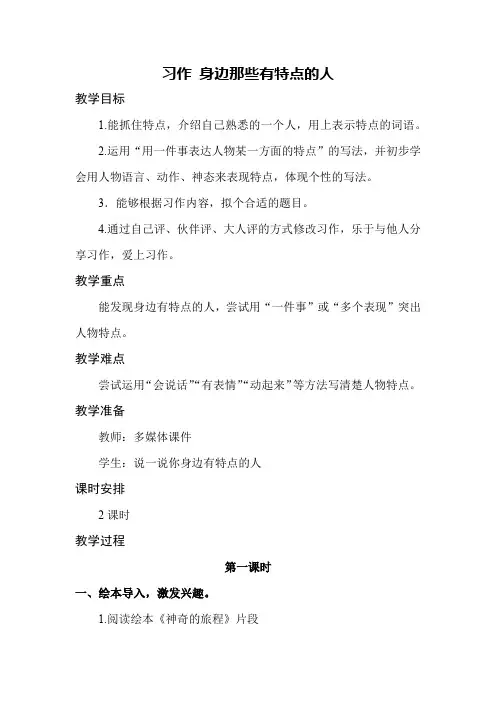 习作 身边那些有特点的人

教学目标

1.能抓住特点，介绍自己熟悉的一个人，用上表示特点的词语。

2.运用“用一件事表达人物某一方面的特点”的写法，并初步学会用人物语言、动作、神态来表现特点，体现个性的写法。

3．能够根据习作内容，拟个合适的题目。

4.通过自己评、伙伴评、大人评的方式修改习作，乐于与他人分享习作，爱上习作。

教学重点

能发现身边有特点的人，尝试用“一件事”或“多个表现”突出人物特点。

教学难点

尝试运用“会说话”“有表情”“动起来”等方法写清楚人物特点。

教学准备

教师：多媒体课件

学生：说一说你身边有特点的人

课时安排

2 课时

教学过程

第一课时

一、绘本导入，激发兴趣。

1.阅读绘本《神奇的旅程》片段